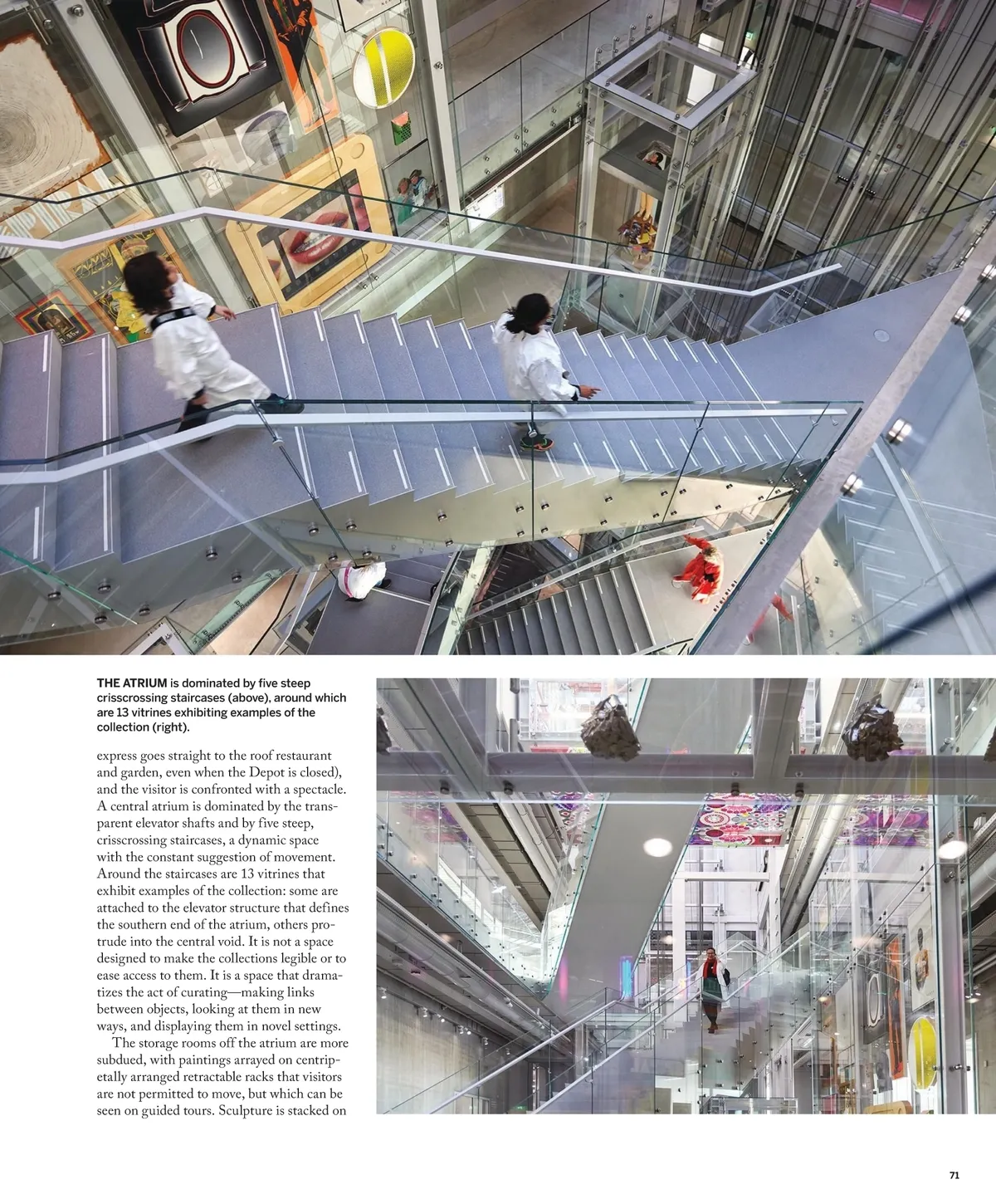 THE ATRIUM is dominated by five steep crisscrossing staircases (above), around which are 13 vitrines exhibiting examples of the collection (right).

express goes straight to the roof restaurant and garden, even when the Depot is closed), and the visitor is confronted with a spectacle. A central atrium is dominated by the transparent elevator shafts and by five steep, crisscrossing staircases, a dynamic space with the constant suggestion of movement. Around the staircases are 13 vitrines that exhibit examples of the collection: some are attached to the elevator structure that defines the southern end of the atrium, others protrude into the central void. It is not a space designed to make the collections legible or to ease access to them. It is a space that dramatizes the act of curating—making links between objects, looking at them in new ways, and displaying them in novel settings.

The storage rooms off the atrium are more subdued, with paintings arrayed on centripetally arranged retractable racks that visitors are not permitted to move, but which can be seen on guided tours. Sculpture is stacked on

71